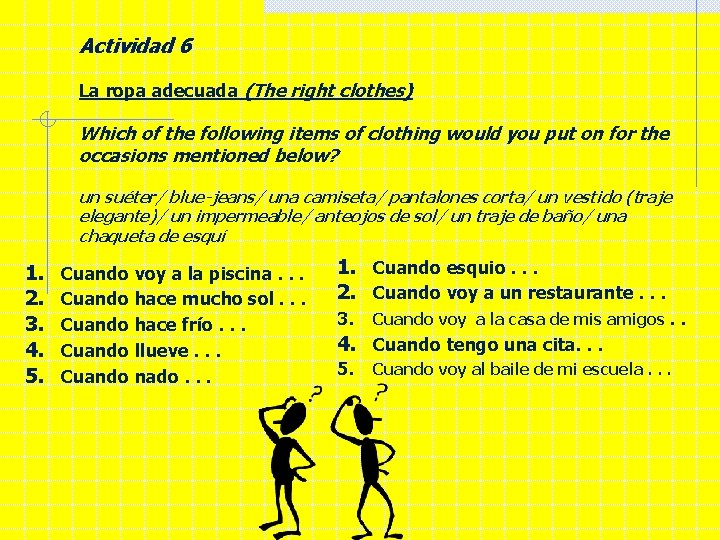 Actividad 6

La ropa adecuada (The right clothes)

Which of the following items of clothing would you put on for the occasions mentioned below?

un suéter/ blue-jeans/ una camiseta/ pantalones corta/ un vestido (traje elegante)/ un impermeable/ anteojos de sol/ un traje de baño/ una chaqueta de esquí

1. Cuando voy a la piscina . . .
2. Cuando hace mucho sol . . .
3. Cuando hace frío . . .
4. Cuando llueve . . .
5. Cuando nado . . .

1. Cuando esquio . . .
2. Cuando voy a un restaurante . . .
3. Cuando voy a la casa de mis amigos . .
4. Cuando tengo una cita. . .
5. Cuando voy al baile de mi escuela . . .

?
?